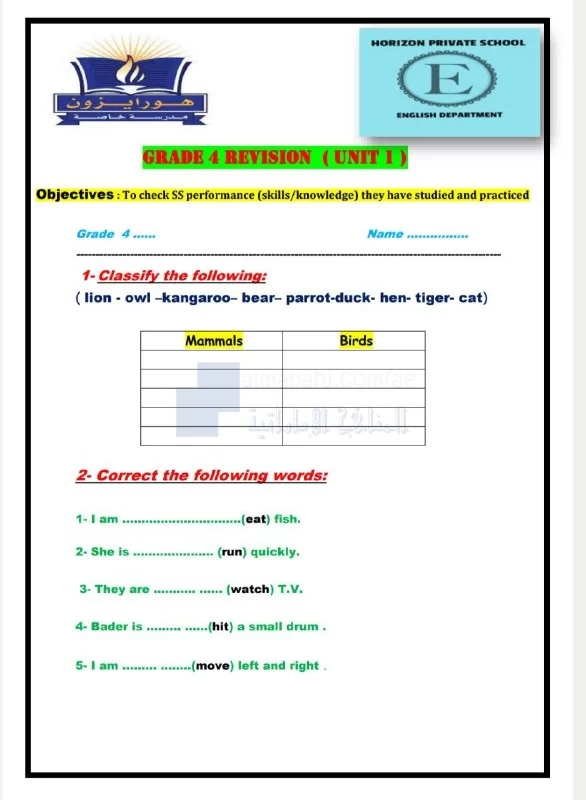 هورايزون
مدرسة خاصة

HORIZON PRIVATE SCHOOL
E
ENGLISH DEPARTMENT

GRADE 4 REVISION ( UNIT 1 )

Objectives : To check SS performance (skills/knowledge) they have studied and practiced

Grade 4 ...... Name ................

1- Classify the following:
( lion - owl –kangaroo– bear– parrot-duck- hen- tiger- cat)

| Mammals | Birds |
|---|---|
| | |
| | |
| | |
| | |
| | |

almanahj.com/ae
المناهج الإماراتية

2- Correct the following words:

1- I am ...............................(eat) fish.

2- She is ..................... (run) quickly.

3- They are ........... ...... (watch) T.V.

4- Bader is ......... ......(hit) a small drum .

5- I am ......... ........(move) left and right .